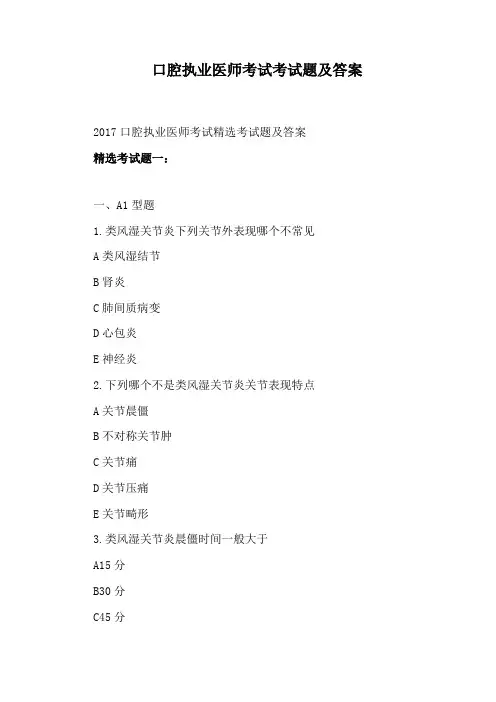 口腔执业医师考试考试题及答案

2017 口腔执业医师考试精选考试题及答案

精选考试题一：

一、A1 型题

1.类风湿关节炎下列关节外表现哪个不常见

A 类风湿结节

B 肾炎

C 肺间质病变

D 心包炎

E 神经炎

2.下列哪个不是类风湿关节炎关节表现特点

A 关节晨僵

B 不对称关节肿

C 关节痛

D 关节压痛

E 关节畸形

3.类风湿关节炎晨僵时间一般大于

A15 分

B30 分

C45 分